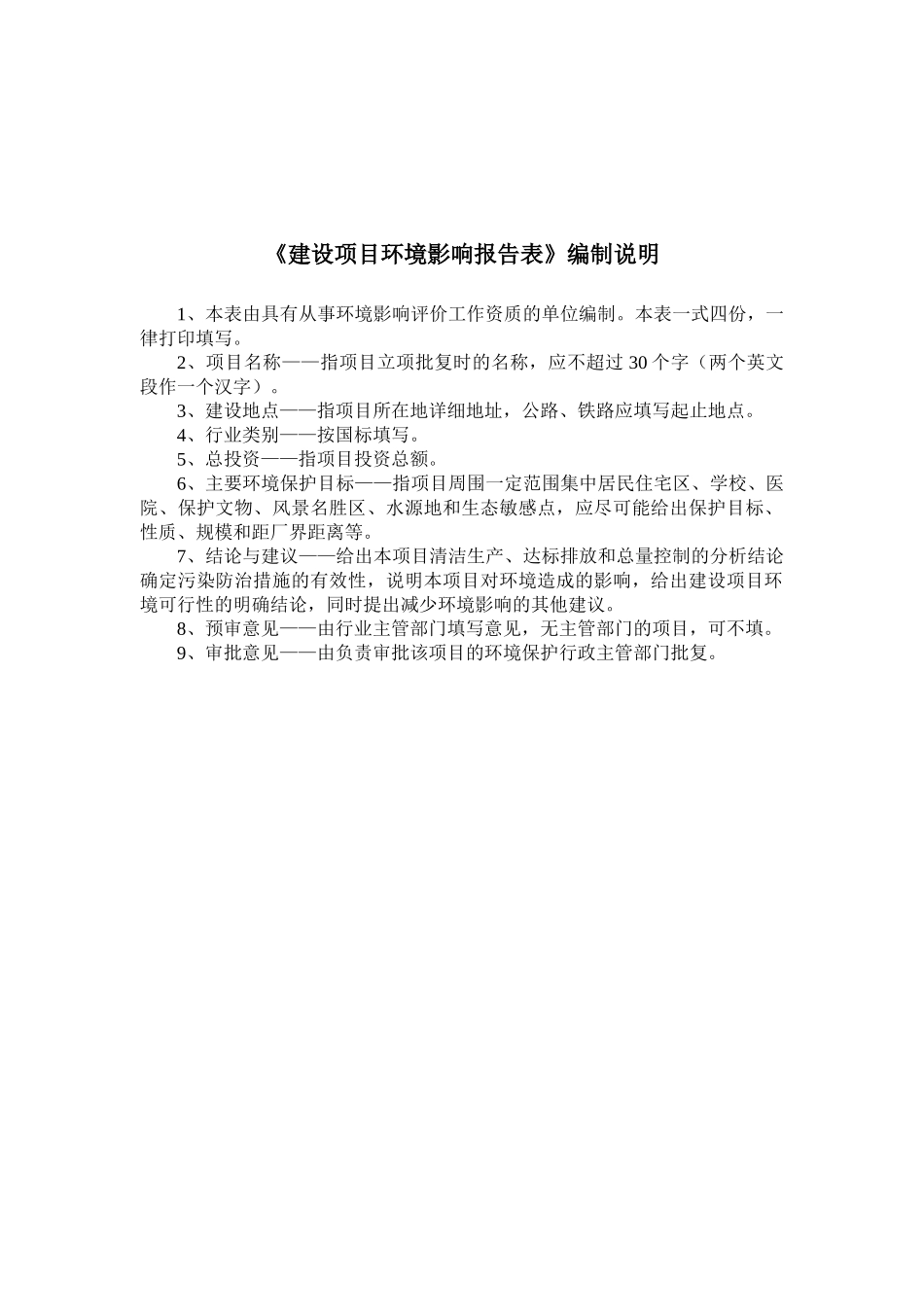 《建设项目环境影响报告表》编制说明

1、本表由具有从事环境影响评价工作资质的单位编制。本表一式四份，一律打印填写。

2、项目名称——指项目立项批复时的名称，应不超过 30 个字（两个英文段作一个汉字）。

3、建设地点——指项目所在地详细地址，公路、铁路应填写起止地点。

4、行业类别——按国标填写。

5、总投资——指项目投资总额。

6、主要环境保护目标——指项目周围一定范围集中居民住宅区、学校、医院、保护文物、风景名胜区、水源地和生态敏感点，应尽可能给出保护目标、性质、规模和距厂界距离等。

7、结论与建议——给出本项目清洁生产、达标排放和总量控制的分析结论确定污染防治措施的有效性，说明本项目对环境造成的影响，给出建设项目环境可行性的明确结论，同时提出减少环境影响的其他建议。

8、预审意见——由行业主管部门填写意见，无主管部门的项目，可不填。

9、审批意见——由负责审批该项目的环境保护行政主管部门批复。